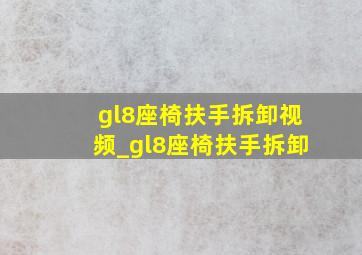 gl8座椅扶手拆卸视频_gl8座椅扶手拆卸